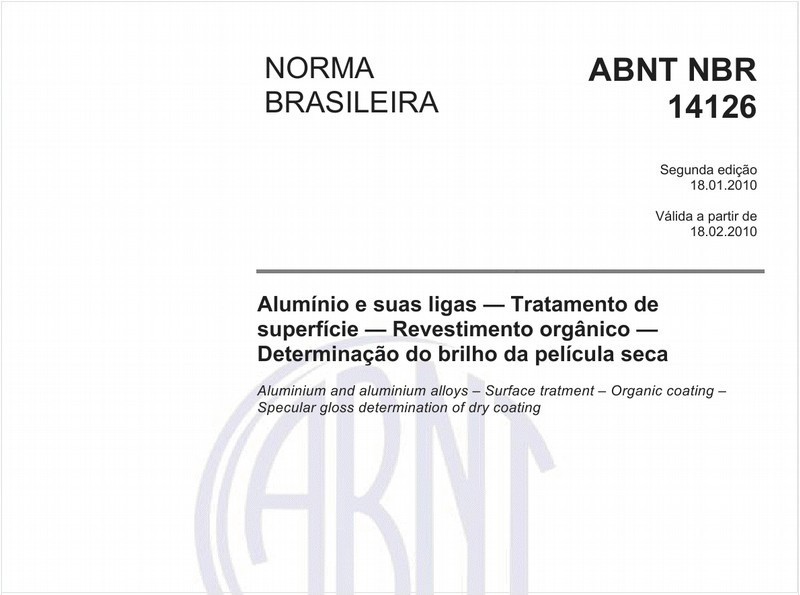 NORMA BRASILEIRA

ABNT NBR 14126

Segunda edição
18.01.2010

Válida a partir de
18.02.2010

Alumínio e suas ligas — Tratamento de superfície — Revestimento orgânico — Determinação do brilho da película seca

Aluminium and aluminium alloys – Surface tratment – Organic coating – Specular gloss determination of dry coating

ABNT